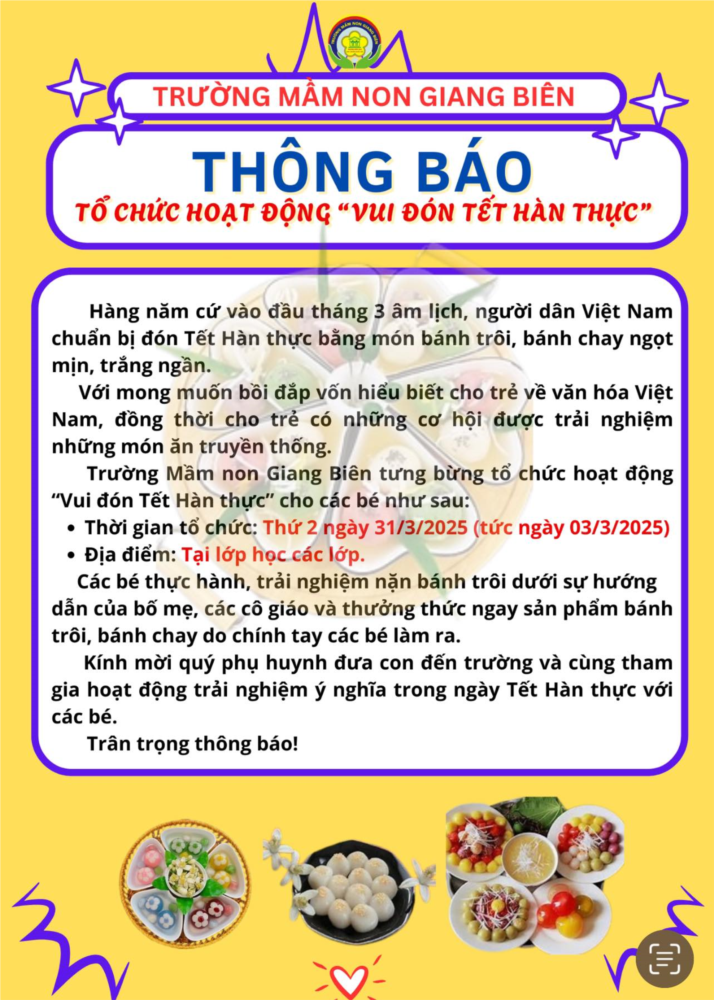 TRƯỜNG MẦM NON GIANG BIÊN

THÔNG BÁO

TỔ CHỨC HOẠT ĐỘNG "VUI ĐÓN TẾT HÀN THỰC"

Hàng năm cứ vào đầu tháng 3 âm lịch, người dân Việt Nam chuẩn bị đón Tết Hàn thực bằng món bánh trôi, bánh chay ngọt mịn, trắng ngần.

Với mong muốn bồi đắp vốn hiểu biết cho trẻ về văn hóa Việt Nam, đồng thời cho trẻ có những cơ hội được trải nghiệm những món ăn truyền thống.

Trường Mầm non Giang Biên tưng bừng tổ chức hoạt động "Vui đón Tết Hàn thực" cho các bé như sau:

• Thời gian tổ chức: Thứ 2 ngày 31/3/2025 (tức ngày 03/3/2025)
• Địa điểm: Tại lớp học các lớp.

Các bé thực hành, trải nghiệm nặn bánh trôi dưới sự hướng dẫn của bố mẹ, các cô giáo và thưởng thức ngay sản phẩm bánh trôi, bánh chay do chính tay các bé làm ra.

Kính mời quý phụ huynh đưa con đến trường và cùng tham gia hoạt động trải nghiệm ý nghĩa trong ngày Tết Hàn thực với các bé.

Trân trọng thông báo!